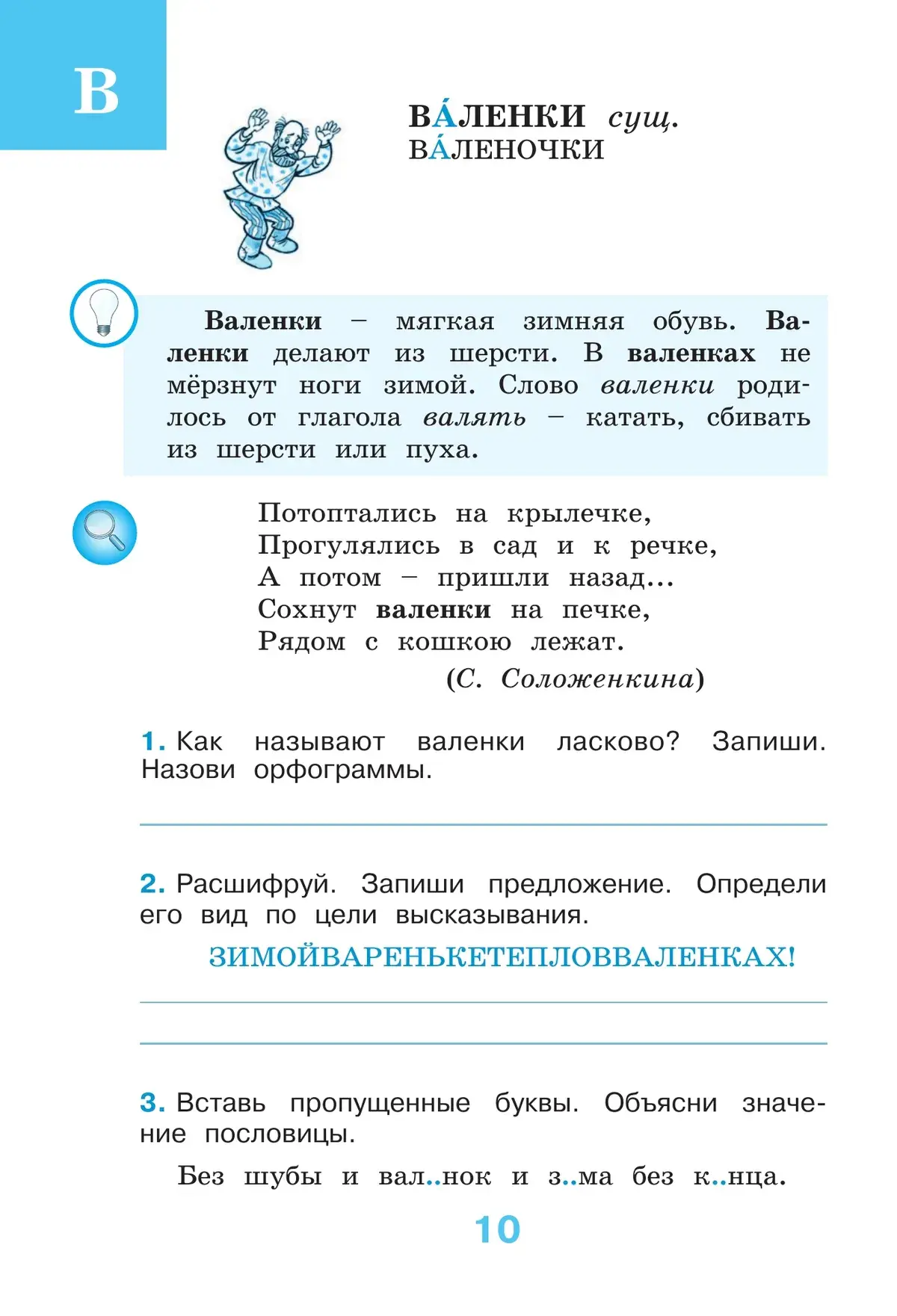 В

ВА́ЛЕНКИ сущ.
ВА́ЛЕНОЧКИ

Валенки – мягкая зимняя обувь. Валенки делают из шерсти. В валенках не мёрзнут ноги зимой. Слово валенки родилось от глагола валять – катать, сбивать из шерсти или пуха.

Потоптались на крылечке,
Прогулялись в сад и к речке,
А потом – пришли назад...
Сохнут валенки на печке,
Рядом с кошкою лежат.
(С. Соложенкина)

1. Как называют валенки ласково? Запиши. Назови орфограммы.

2. Расшифруй. Запиши предложение. Определи его вид по цели высказывания.

ЗИМОЙВАРЕНЬКЕТЕПЛОВВАЛЕНКАХ!

3. Вставь пропущенные буквы. Объясни значение пословицы.

Без шубы и вал..нок и з..ма без к..нца.

10